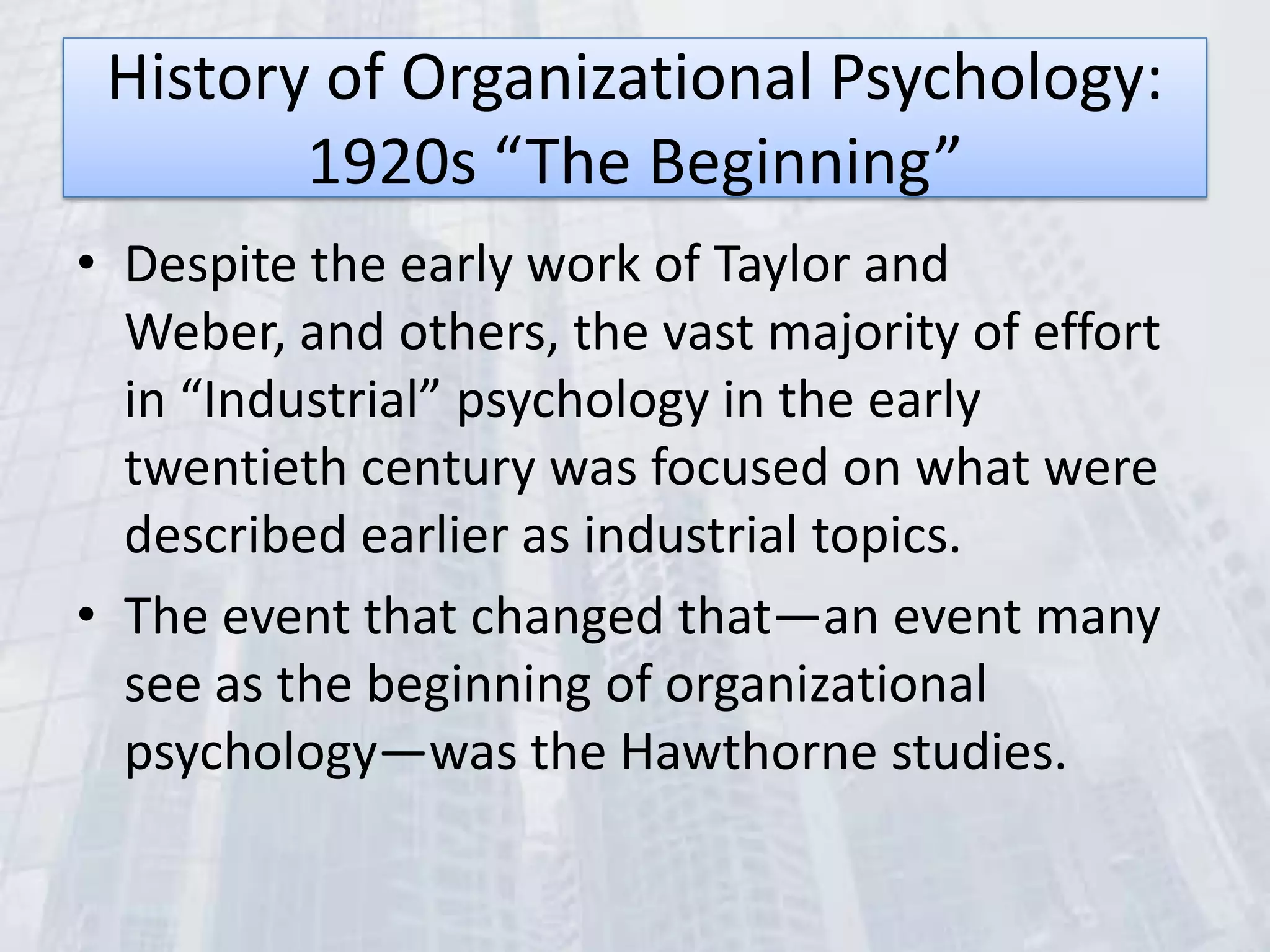 History of Organizational Psychology: 1920s “The Beginning”

• Despite the early work of Taylor and Weber, and others, the vast majority of effort in “Industrial” psychology in the early twentieth century was focused on what were described earlier as industrial topics.

• The event that changed that—an event many see as the beginning of organizational psychology—was the Hawthorne studies.